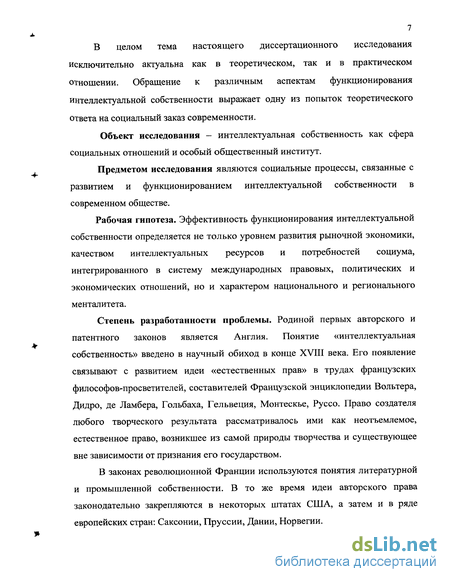 7

В целом тема настоящего диссертационного исследования исключительно актуальна как в теоретическом, так и в практическом отношении. Обращение к различным аспектам функционирования интеллектуальной собственности выражает одну из попыток теоретического ответа на социальный заказ современности.

Объект исследования – интеллектуальная собственность как сфера социальных отношений и особый общественный институт.

Предметом исследования являются социальные процессы, связанные с развитием и функционированием интеллектуальной собственности в современном обществе.

Рабочая гипотеза. Эффективность функционирования интеллектуальной собственности определяется не только уровнем развития рыночной экономики, качеством интеллектуальных ресурсов и потребностей социума, интегрированного в систему международных правовых, политических и экономических отношений, но и характером национального и регионального менталитета.

Степень разработанности проблемы. Родиной первых авторского и патентного законов является Англия. Понятие «интеллектуальная собственность» введено в научный обиход в конце XVIII века. Его появление связывают с развитием идеи «естественных прав» в трудах французских философов-просветителей, составителей Французской энциклопедии Вольтера, Дидро, де Ламбера, Гольбаха, Гельвеция, Монтескье, Руссо. Право создателя любого творческого результата рассматривалось ими как неотъемлемое, естественное право, возникшее из самой природы творчества и существующее вне зависимости от признания его государством.

В законах революционной Франции используются понятия литературной и промышленной собственности. В то же время идеи авторского права законодательно закрепляются в некоторых штатах США, а затем и в ряде европейских стран: Саксонии, Пруссии, Дании, Норвегии.

dsLib.net
библиотека диссертаций